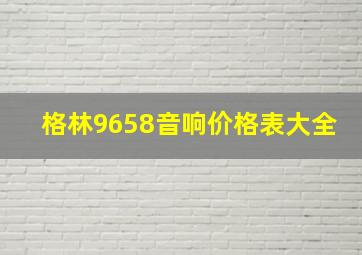 格林9658音响价格表大全